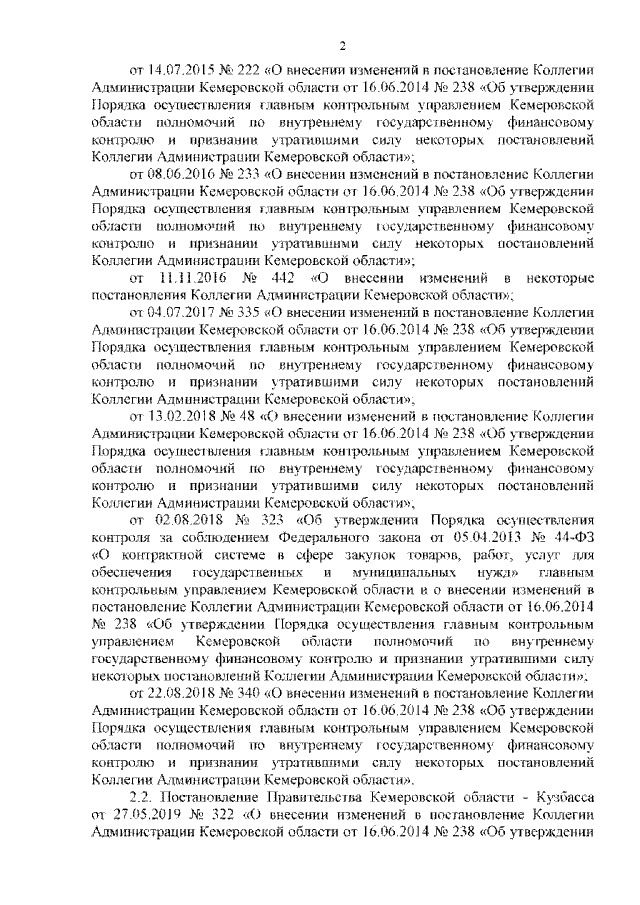 2

от 14.07.2015 № 222 «О внесении изменений в постановление Коллегии Администрации Кемеровской области от 16.06.2014 № 238 «Об утверждении Порядка осуществления главным контрольным управлением Кемеровской области полномочий по внутреннему государственному финансовому контролю и признании утратившими силу некоторых постановлений Коллегии Администрации Кемеровской области»;

от 08.06.2016 № 233 «О внесении изменений в постановление Коллегии Администрации Кемеровской области от 16.06.2014 № 238 «Об утверждении Порядка осуществления главным контрольным управлением Кемеровской области полномочий по внутреннему государственному финансовому контролю и признании утратившими силу некоторых постановлений Коллегии Администрации Кемеровской области»;

от 11.11.2016 № 442 «О внесении изменений в некоторые постановления Коллегии Администрации Кемеровской области»;

от 04.07.2017 № 335 «О внесении изменений в постановление Коллегии Администрации Кемеровской области от 16.06.2014 № 238 «Об утверждении Порядка осуществления главным контрольным управлением Кемеровской области полномочий по внутреннему государственному финансовому контролю и признании утратившими силу некоторых постановлений Коллегии Администрации Кемеровской области»,

от 13.02.2018 № 48 «О внесении изменений в постановление Коллегии Администрации Кемеровской области от 16.06.2014 № 238 «Об утверждении Порядка осуществления главным контрольным управлением Кемеровской области полномочий по внутреннему государственному финансовому контролю и признании утратившими силу некоторых постановлений Коллегии Администрации Кемеровской области»;

от 02.08.2018 № 323 «Об утверждении Порядка осуществления контроля за соблюдением Федерального закона от 05.04.2013 № 44-ФЗ «О контрактной системе в сфере закупок товаров, работ, услуг для обеспечения государственных и муниципальных нужд» главным контрольным управлением Кемеровской области и о внесении изменений в постановление Коллегии Администрации Кемеровской области от 16.06.2014 № 238 «Об утверждении Порядка осуществления главным контрольным управлением Кемеровской области полномочий по внутреннему государственному финансовому контролю и признании утратившими силу некоторых постановлений Коллегии Администрации Кемеровской области»;

от 22.08.2018 № 340 «О внесении изменений в постановление Коллегии Администрации Кемеровской области от 16.06.2014 № 238 «Об утверждении Порядка осуществления главным контрольным управлением Кемеровской области полномочий по внутреннему государственному финансовому контролю и признании утратившими силу некоторых постановлений Коллегии Администрации Кемеровской области».

2.2. Постановление Правительства Кемеровской области - Кузбасса от 27.05.2019 № 322 «О внесении изменений в постановление Коллегии Администрации Кемеровской области от 16.06.2014 № 238 «Об утверждении